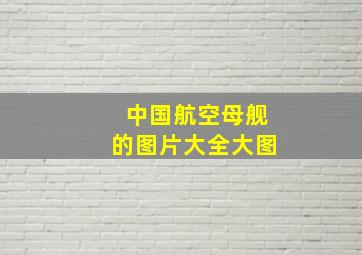 中国航空母舰
的图片大全大图